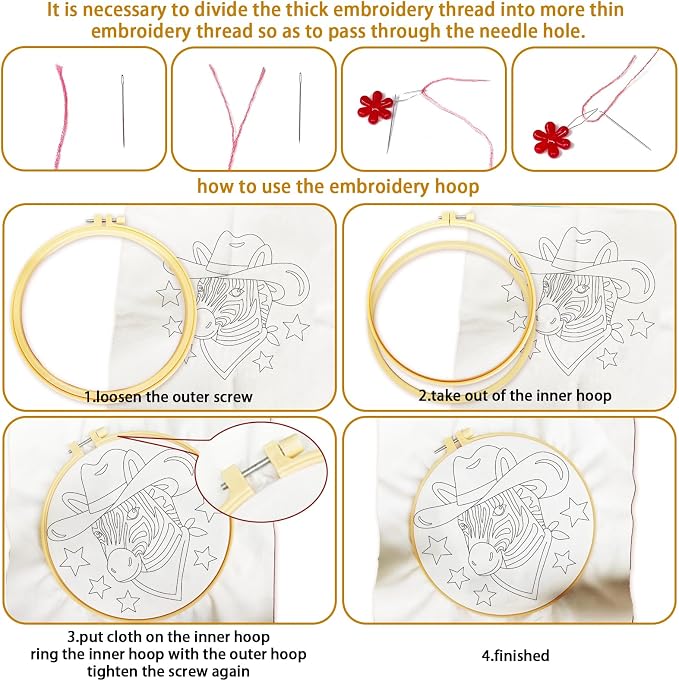 It is necessary to divide the thick embroidery thread into more thin embroidery thread so as to pass through the needle hole.

how to use the embroidery hoop

1.loosen the outer screw

2.take out of the inner hoop

3.put cloth on the inner hoop
ring the inner hoop with the outer hoop
tighten the screw again

4.finished